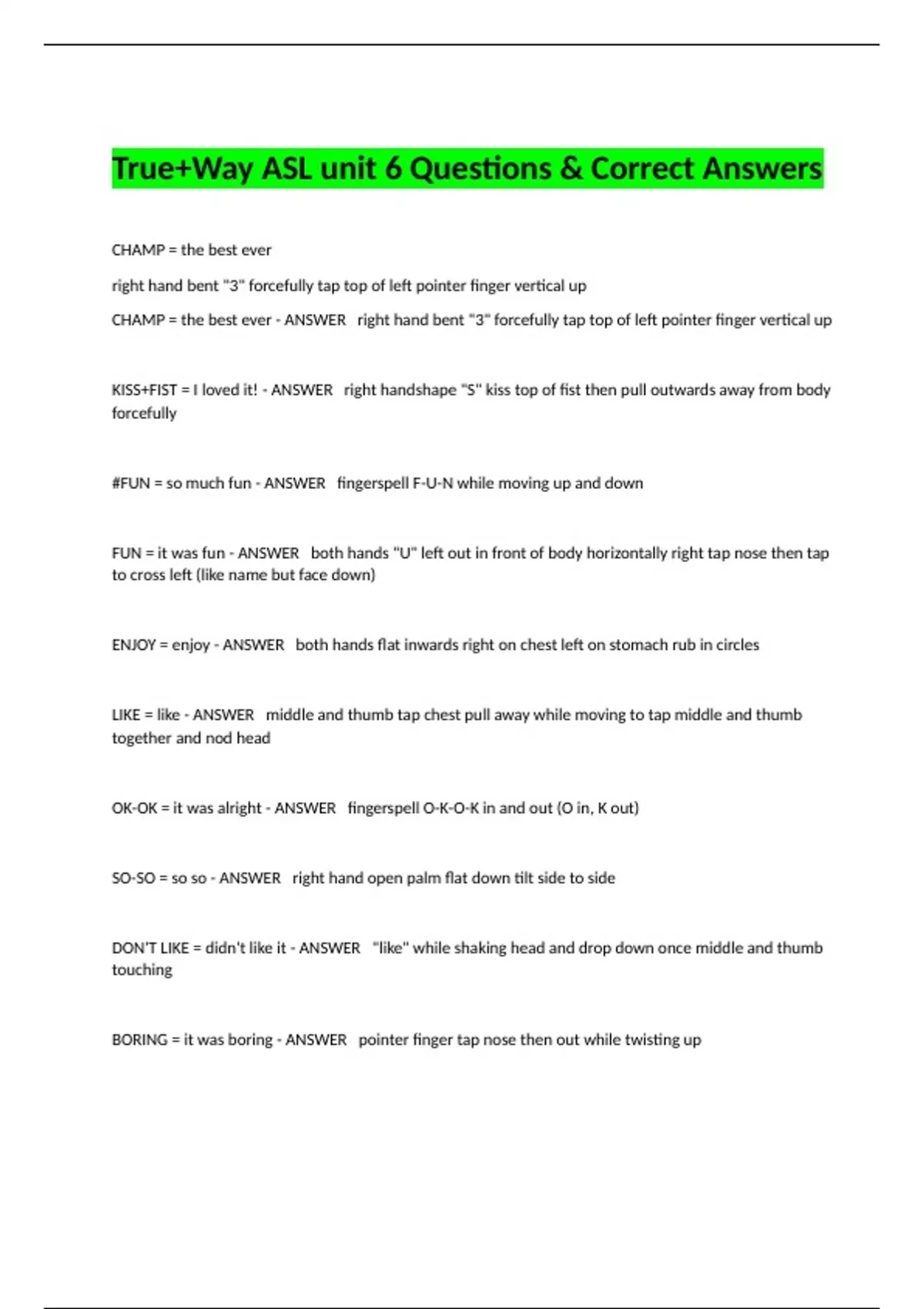 True+Way ASL unit 6 Questions & Correct Answers

CHAMP = the best ever

right hand bent "3" forcefully tap top of left pointer finger vertical up

CHAMP = the best ever - ANSWER right hand bent "3" forcefully tap top of left pointer finger vertical up

KISS+FIST = I loved it! - ANSWER right handshape "S" kiss top of fist then pull outwards away from body forcefully

#FUN = so much fun - ANSWER fingerspell F-U-N while moving up and down

FUN = it was fun - ANSWER both hands "U" left out in front of body horizontally right tap nose then tap to cross left (like name but face down)

ENJOY = enjoy - ANSWER both hands flat inwards right on chest left on stomach rub in circles

LIKE = like - ANSWER middle and thumb tap chest pull away while moving to tap middle and thumb together and nod head

OK-OK = it was alright - ANSWER fingerspell O-K-O-K in and out (O in, K out)

SO-SO = so so - ANSWER right hand open palm flat down tilt side to side

DON'T LIKE = didn't like it - ANSWER "like" while shaking head and drop down once middle and thumb touching

BORING = it was boring - ANSWER pointer finger tap nose then out while twisting up